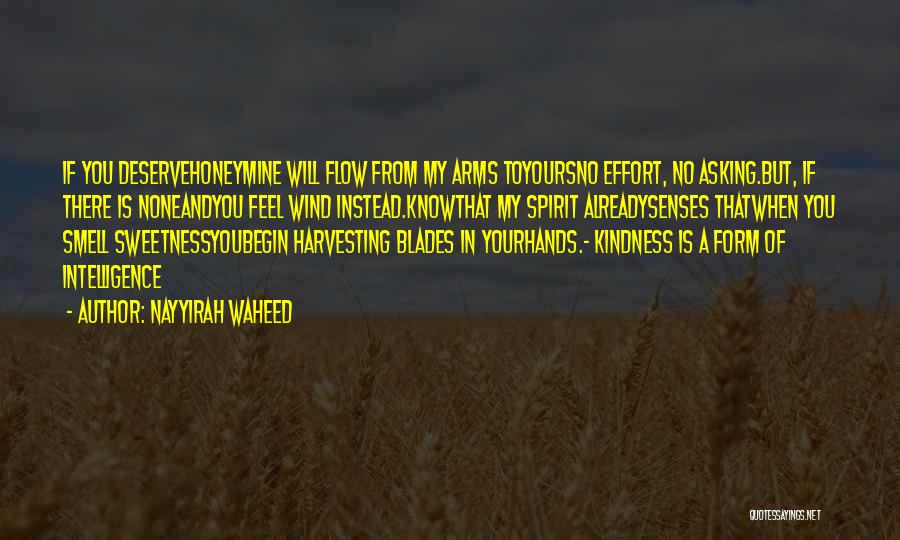 IF YOU DESERVEHONEYMINE WILL FLOW FROM MY ARMS TOYOURSNO EFFORT, NO ASKING.BUT, IF THERE IS NONEANDYOU FEEL WIND INSTEAD.KNOWTHAT MY SPIRIT ALREADYSENSES THATWHEN YOU SMELL SWEETNESSYOUBEGIN HARVESTING BLADES IN YOURHANDS.- KINDNESS IS A FORM OF INTELLIGENCE

- AUTHOR: NAYYIRAH WAHEED

QUOTESSAYINGS.NET